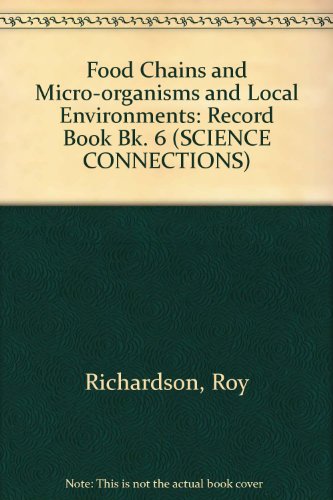 Food Chains and Micro-organisms and Local Environments: Record Book Bk. 6 (SCIENCE CONNECTIONS)

Richardson, Roy

Note: This is not the actual book cover